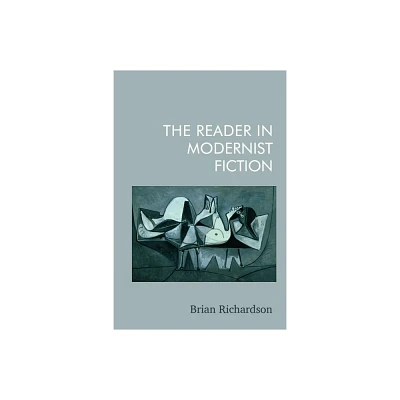 THE READER IN MODERNIST FICTION

Brian Richardson